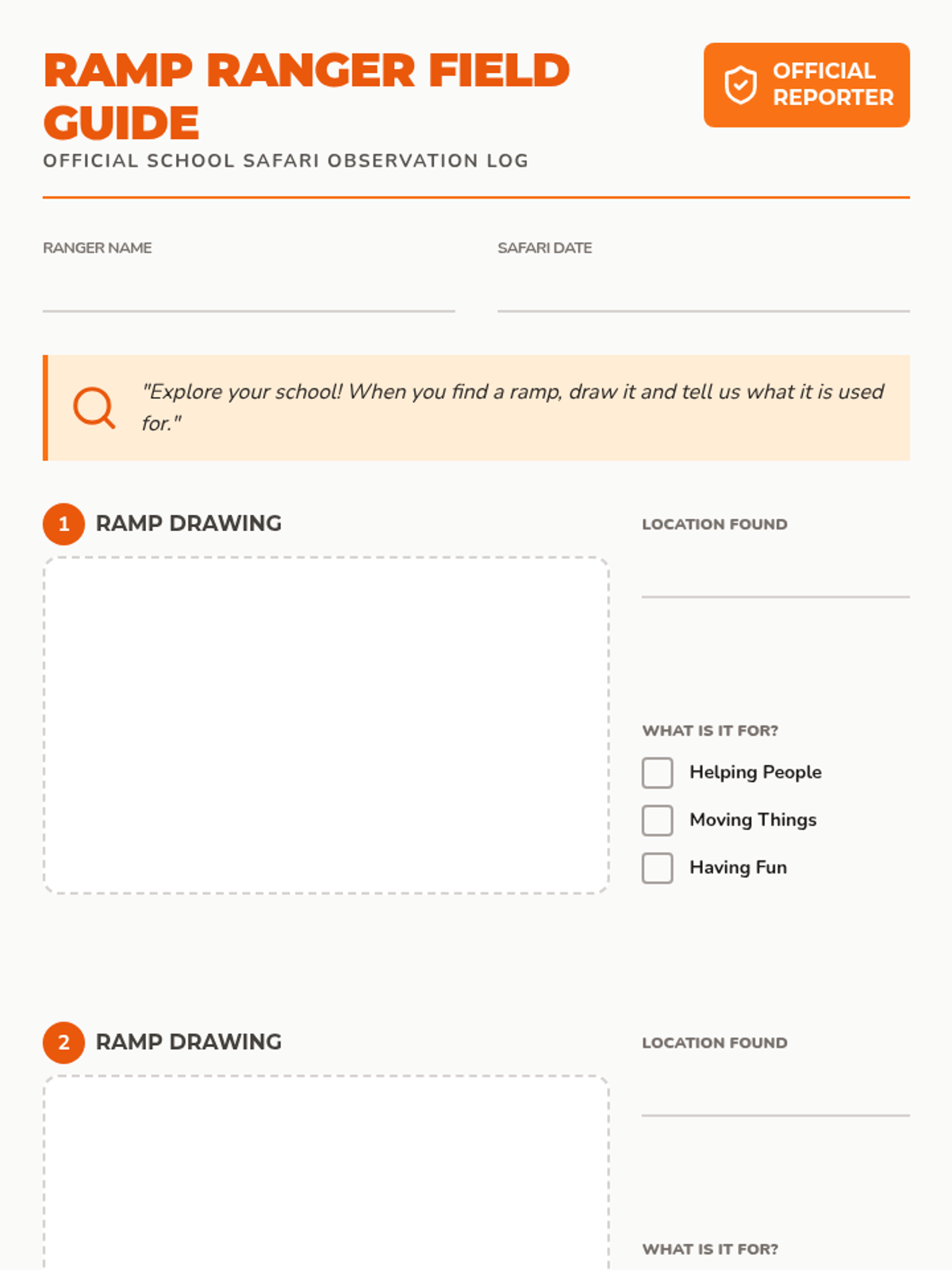 RAMP RANGER FIELD GUIDE

OFFICIAL REPORTER

OFFICIAL SCHOOL SAFARI OBSERVATION LOG

RANGER NAME

SAFARI DATE

"Explore your school! When you find a ramp, draw it and tell us what it is used for."

1 RAMP DRAWING

LOCATION FOUND

WHAT IS IT FOR?

Helping People

Moving Things

Having Fun

2 RAMP DRAWING

LOCATION FOUND

WHAT IS IT FOR?